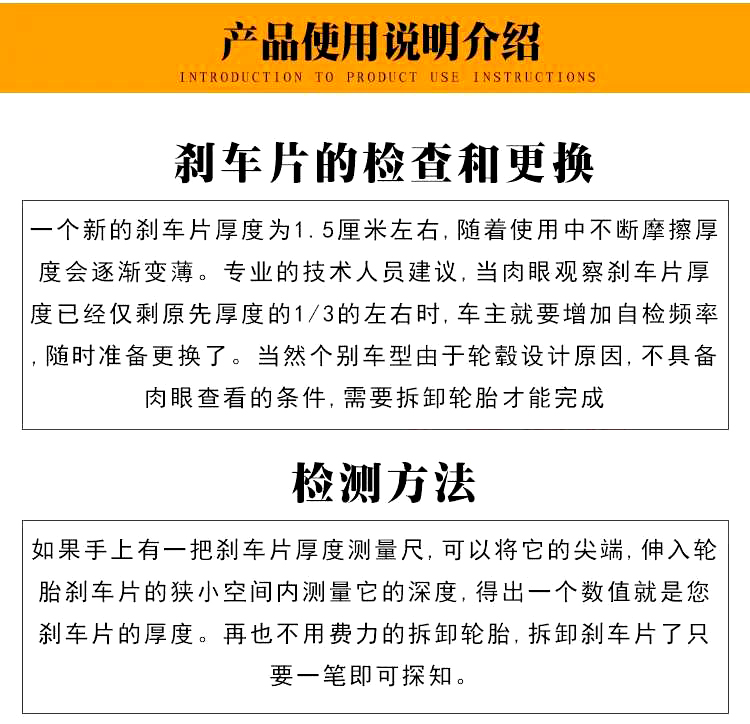 产品使用说明介绍
INTRODUCTION TO PRODUCT USE INSTRUCTIONS

刹车片的检查和更换

一个新的刹车片厚度为1.5厘米左右,随着使用中不断摩擦厚度会逐渐变薄。专业的技术人员建议,当肉眼观察刹车片厚度已经仅剩原先厚度的1/3的左右时,车主就要增加自检频率,随时准备更换了。当然个别车型由于轮毂设计原因,不具备肉眼查看的条件,需要拆卸轮胎才能完成

检测方法

如果手上有一把刹车片厚度测量尺,可以将它的尖端,伸入轮胎刹车片的狭小空间内测量它的深度,得出一个数值就是您刹车片的厚度。再也不用费力的拆卸轮胎,拆卸刹车片了只要一笔即可探知。